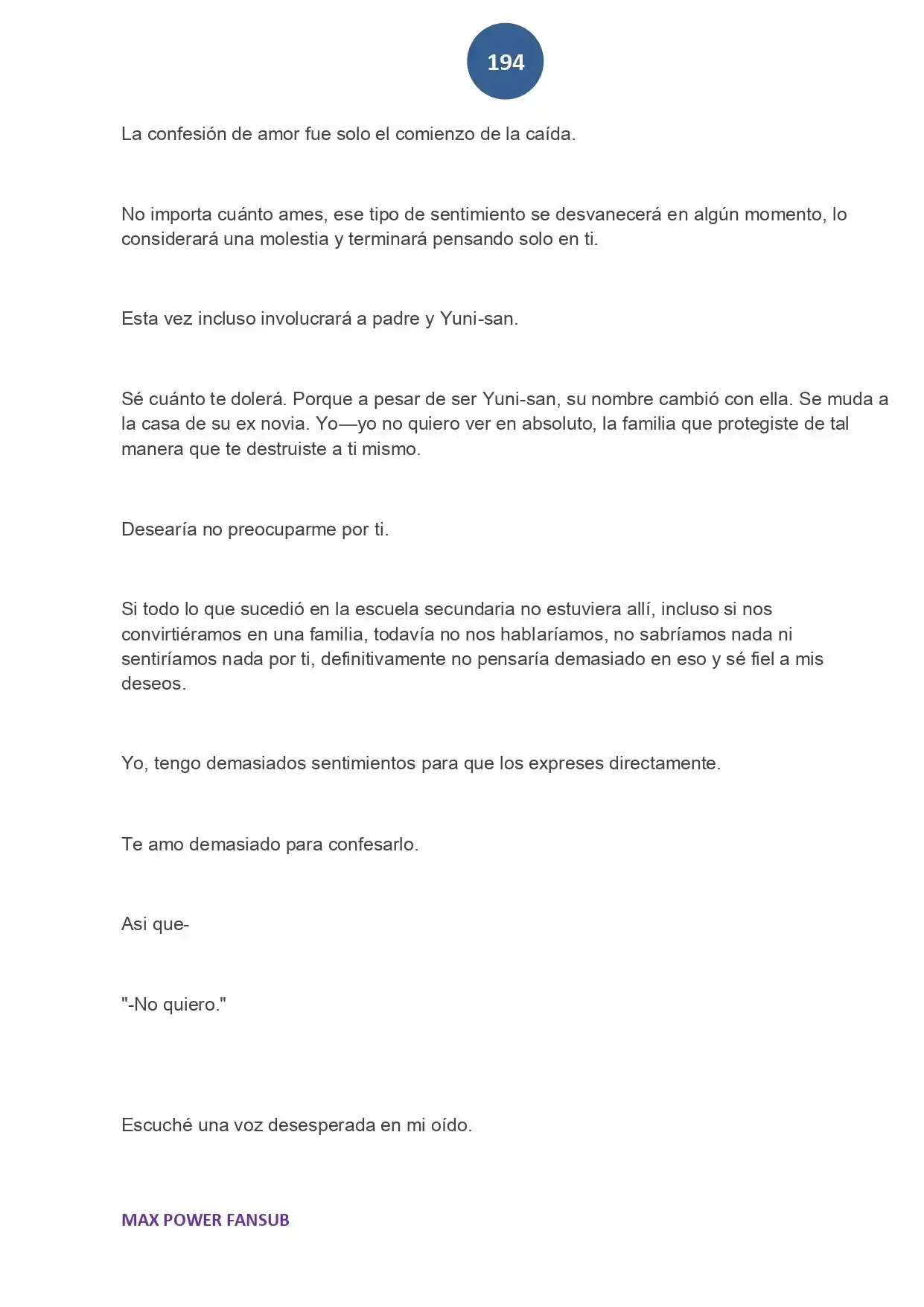 194

La confesión de amor fue solo el comienzo de la caída.

No importa cuánto ames, ese tipo de sentimiento se desvanecerá en algún momento, lo considerará una molestia y terminará pensando solo en ti.

Esta vez incluso involucrará a padre y Yuni-san.

Sé cuánto te dolerá. Porque a pesar de ser Yuni-san, su nombre cambió con ella. Se muda a la casa de su ex novia. Yo—yo no quiero ver en absoluto, la familia que protegiste de tal manera que te destruiste a ti mismo.

Desearía no preocuparme por ti.

Si todo lo que sucedió en la escuela secundaria no estuviera allí, incluso si nos convirtiéramos en una familia, todavía no nos hablaríamos, no sabríamos nada ni sentiríamos nada por ti, definitivamente no pensaría demasiado en eso y sé fiel a mis deseos.

Yo, tengo demasiados sentimientos para que los expreses directamente.

Te amo demasiado para confesarlo.

Asi que-

"-No quiero."

Escuché una voz desesperada en mi oído.

MAX POWER FANSUB